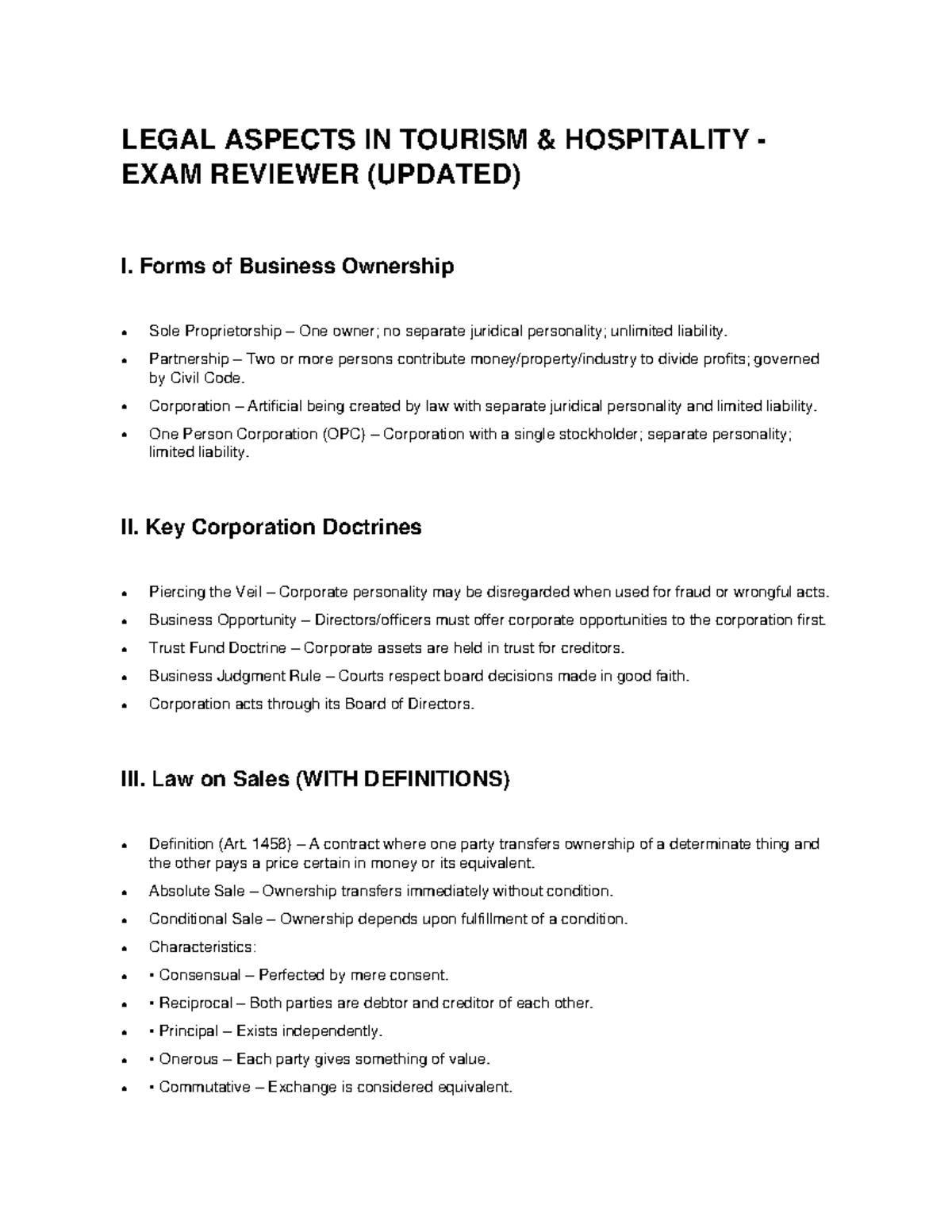 LEGAL ASPECTS IN TOURISM & HOSPITALITY - EXAM REVIEWER (UPDATED)

I. Forms of Business Ownership

• Sole Proprietorship – One owner; no separate juridical personality; unlimited liability.
• Partnership – Two or more persons contribute money/property/industry to divide profits; governed by Civil Code.
• Corporation – Artificial being created by law with separate juridical personality and limited liability.
• One Person Corporation (OPC) – Corporation with a single stockholder; separate personality; limited liability.

II. Key Corporation Doctrines

• Piercing the Veil – Corporate personality may be disregarded when used for fraud or wrongful acts.
• Business Opportunity – Directors/officers must offer corporate opportunities to the corporation first.
• Trust Fund Doctrine – Corporate assets are held in trust for creditors.
• Business Judgment Rule – Courts respect board decisions made in good faith.
• Corporation acts through its Board of Directors.

III. Law on Sales (WITH DEFINITIONS)

• Definition (Art. 1458) – A contract where one party transfers ownership of a determinate thing and the other pays a price certain in money or its equivalent.
• Absolute Sale – Ownership transfers immediately without condition.
• Conditional Sale – Ownership depends upon fulfillment of a condition.
• Characteristics:
• • Consensual – Perfected by mere consent.
• • Reciprocal – Both parties are debtor and creditor of each other.
• • Principal – Exists independently.
• • Onerous – Each party gives something of value.
• • Commutative – Exchange is considered equivalent.